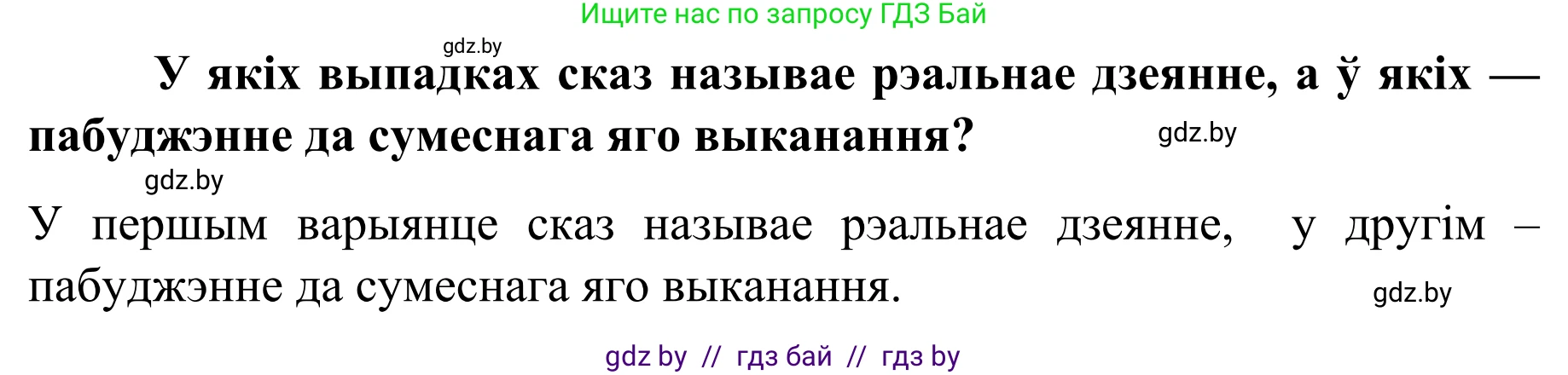 Ищите нас по запросу ГДЗ Бай

gdz.by

У якіх выпадках сказ называе рэальнае дзеянне, а ў якіх — пабуджэнне да сумеснага яго выканання?

gdz.by

gdz.by

У першым варыянце сказ называе рэальнае дзеянне, у другім – пабуджэнне да сумеснага яго выканання.

gdz.by

gdz by // гдз бай // гдз by